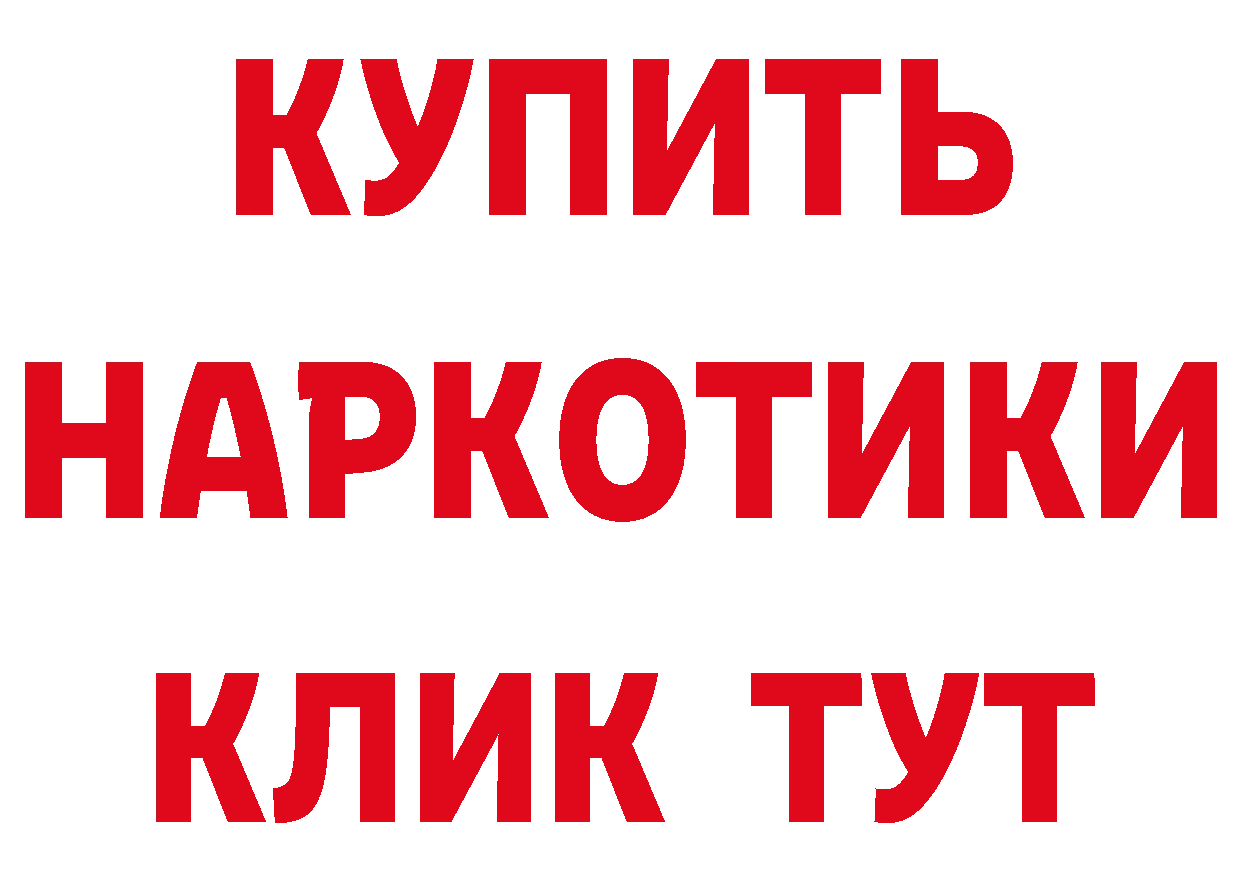 КУПИТЬ НАРКОТИКИ КЛИК ТУТ